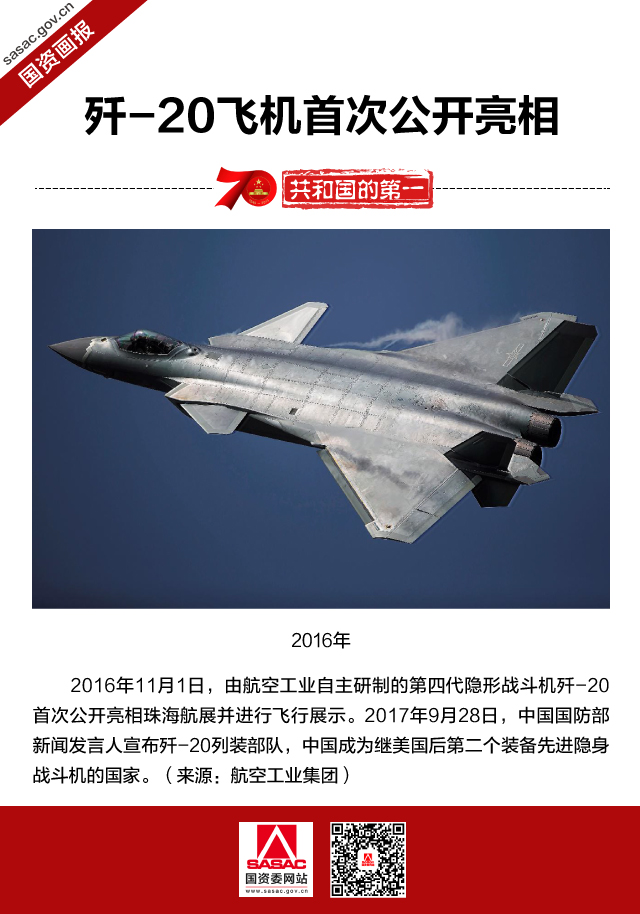 sasac.gov.cn
国资画报

歼-20飞机首次公开亮相

70
共和国的第一

2016年

2016年11月1日，由航空工业自主研制的第四代隐形战斗机歼-20首次公开亮相珠海航展并进行飞行展示。2017年9月28日，中国国防部新闻发言人宣布歼-20列装部队，中国成为继美国后第二个装备先进隐身战斗机的国家。（来源：航空工业集团）

SASAC
国资委网站
www.sasac.gov.cn